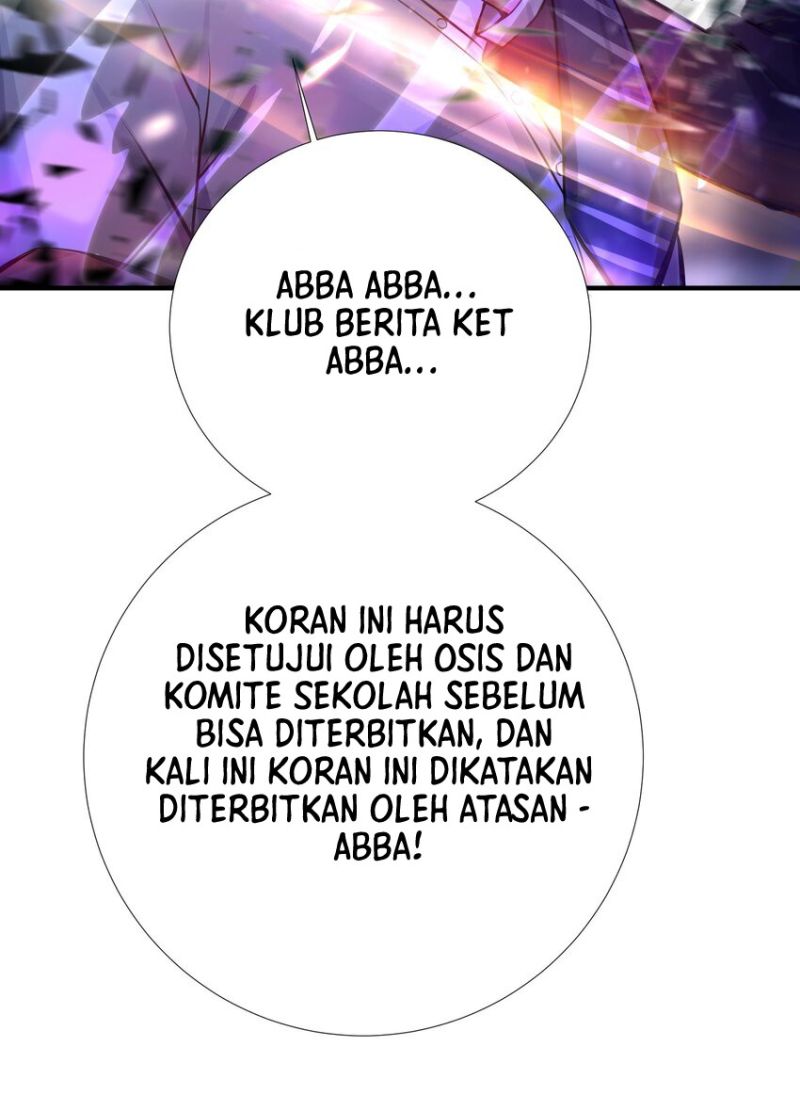 ABBA ABBA...
KLUB BERITA KET
ABBA...

KORAN INI HARUS DISETUJUI OLEH OSIS DAN KOMITE SEKOLAH SEBELUM BISA DITERBITKAN, DAN KALI INI KORAN INI DIKATAKAN DITERBITKAN OLEH ATASAN - ABBA!